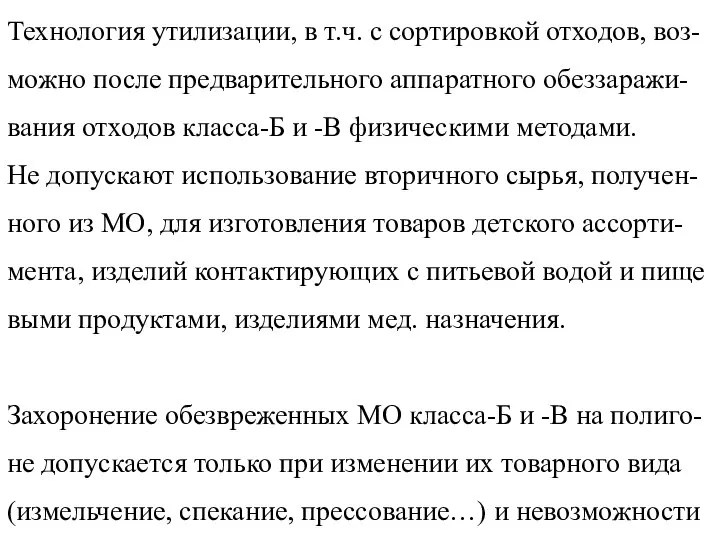 Технология утилизации, в т.ч. с сортировкой отходов, возможно после предварительного аппаратного обеззараживания отходов класса-Б и -В физическими методами.
Не допускают использование вторичного сырья, полученного из МО, для изготовления товаров детского ассортимента, изделий контактирующих с питьевой водой и пище выми продуктами, изделиями мед. назначения.

Захоронение обезвреженных МО класса-Б и -В на полигоне допускается только при изменении их товарного вида (измельчение, спекание, прессование…) и невозможности